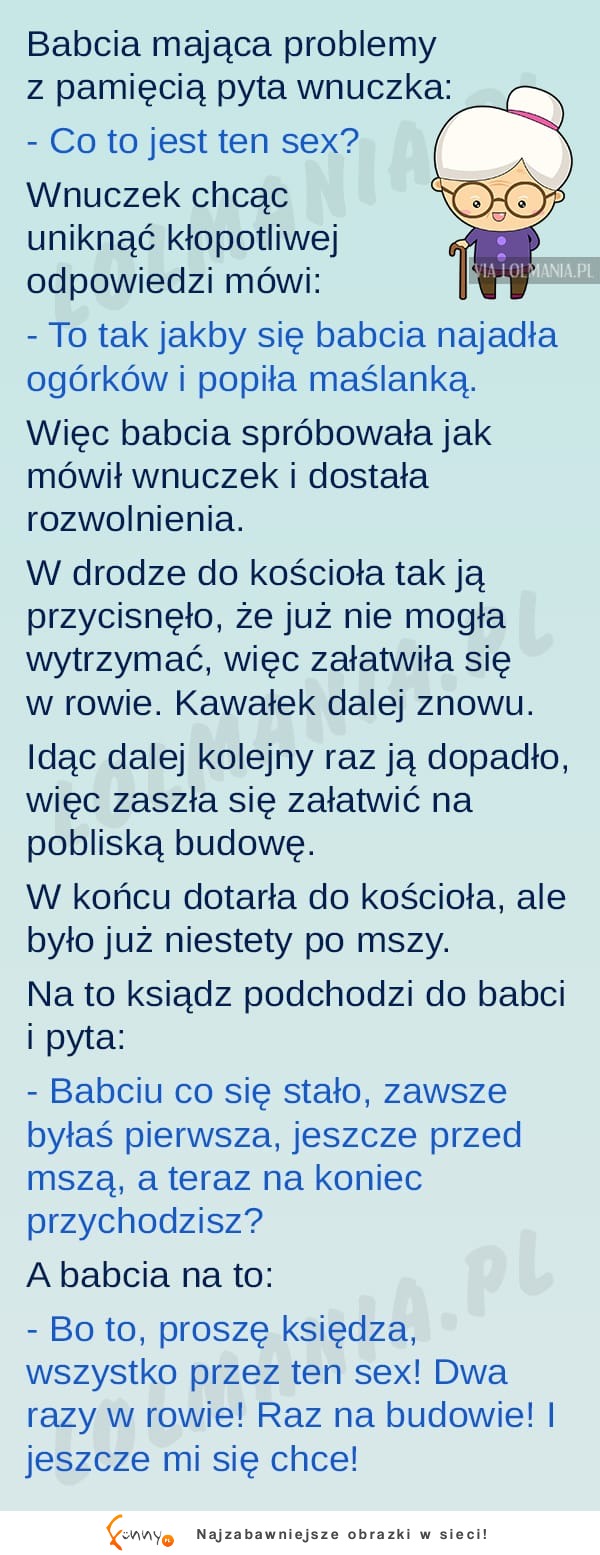 Babcia mająca problemy z pamięcią pyta wnuczka:

- Co to jest ten sex?

Wnuczek chcąc uniknąć kłopotliwej odpowiedzi mówi:

VIA LOLMANIA.PL

- To tak jakby się babcia najadła ogórków i popiła maślanką.

Więc babcia spróbowała jak mówił wnuczek i dostała rozwolnienia.

W drodze do kościoła tak ją przycisnęło, że już nie mogła wytrzymać, więc załatwiła się w rowie. Kawałek dalej znowu.

Idąc dalej kolejny raz ją dopadło, więc zaszła się załatwić na pobliską budowę.

W końcu dotarła do kościoła, ale było już niestety po mszy.

Na to ksiądz podchodzi do babci i pyta:

- Babciu co się stało, zawsze byłaś pierwsza, jeszcze przed mszą, a teraz na koniec przychodzisz?

A babcia na to:

- Bo to, proszę księdza, wszystko przez ten sex! Dwa razy w rowie! Raz na budowie! I jeszcze mi się chce!

LOLMANIA.PL

Funny Najzabawniejsze obrazki w sieci!